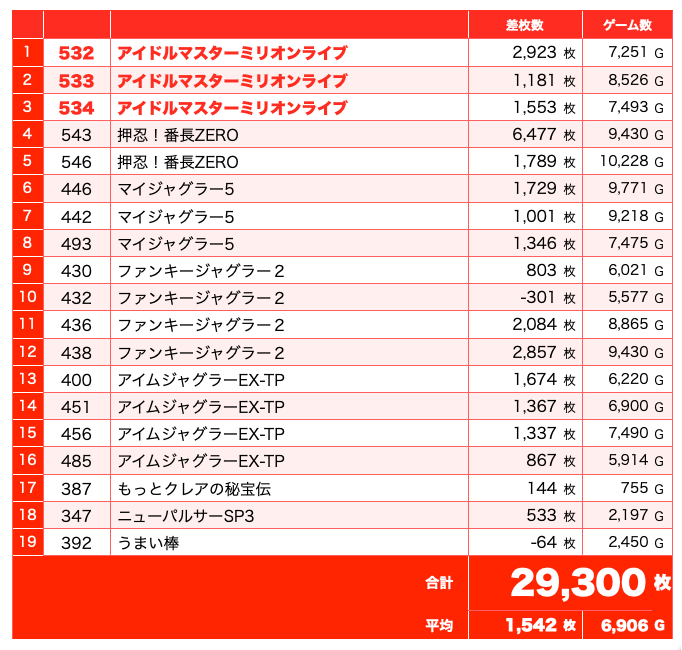 |  |  |  | 差枚数 | ゲーム数 |
|---|---|---|---|---|
| 1 | 532 | アイドルマスターミリオンライブ | 2,923 枚 | 7,251 G |
| 2 | 533 | アイドルマスターミリオンライブ | 1,181 枚 | 8,526 G |
| 3 | 534 | アイドルマスターミリオンライブ | 1,553 枚 | 7,493 G |
| 4 | 543 | 押忍！番長ZERO | 6,477 枚 | 9,430 G |
| 5 | 546 | 押忍！番長ZERO | 1,789 枚 | 10,228 G |
| 6 | 446 | マイジャグラー5 | 1,729 枚 | 9,771 G |
| 7 | 442 | マイジャグラー5 | 1,001 枚 | 9,218 G |
| 8 | 493 | マイジャグラー5 | 1,346 枚 | 7,475 G |
| 9 | 430 | ファンキージャグラー２ | 803 枚 | 6,021 G |
| 10 | 432 | ファンキージャグラー２ | -301 枚 | 5,577 G |
| 11 | 436 | ファンキージャグラー２ | 2,084 枚 | 8,865 G |
| 12 | 438 | ファンキージャグラー２ | 2,857 枚 | 9,430 G |
| 13 | 400 | アイムジャグラーEX-TP | 1,674 枚 | 6,220 G |
| 14 | 451 | アイムジャグラーEX-TP | 1,367 枚 | 6,900 G |
| 15 | 456 | アイムジャグラーEX-TP | 1,337 枚 | 7,490 G |
| 16 | 485 | アイムジャグラーEX-TP | 867 枚 | 5,914 G |
| 17 | 387 | もっとクレアの秘宝伝 | 144 枚 | 755 G |
| 18 | 347 | ニューパルサーSP3 | 533 枚 | 2,197 G |
| 19 | 392 | うまい棒 | -64 枚 | 2,450 G |
|  |  | 合計 | 29,300 枚 |  |
|  |  | 平均 | 1,542 枚 | 6,906 G |